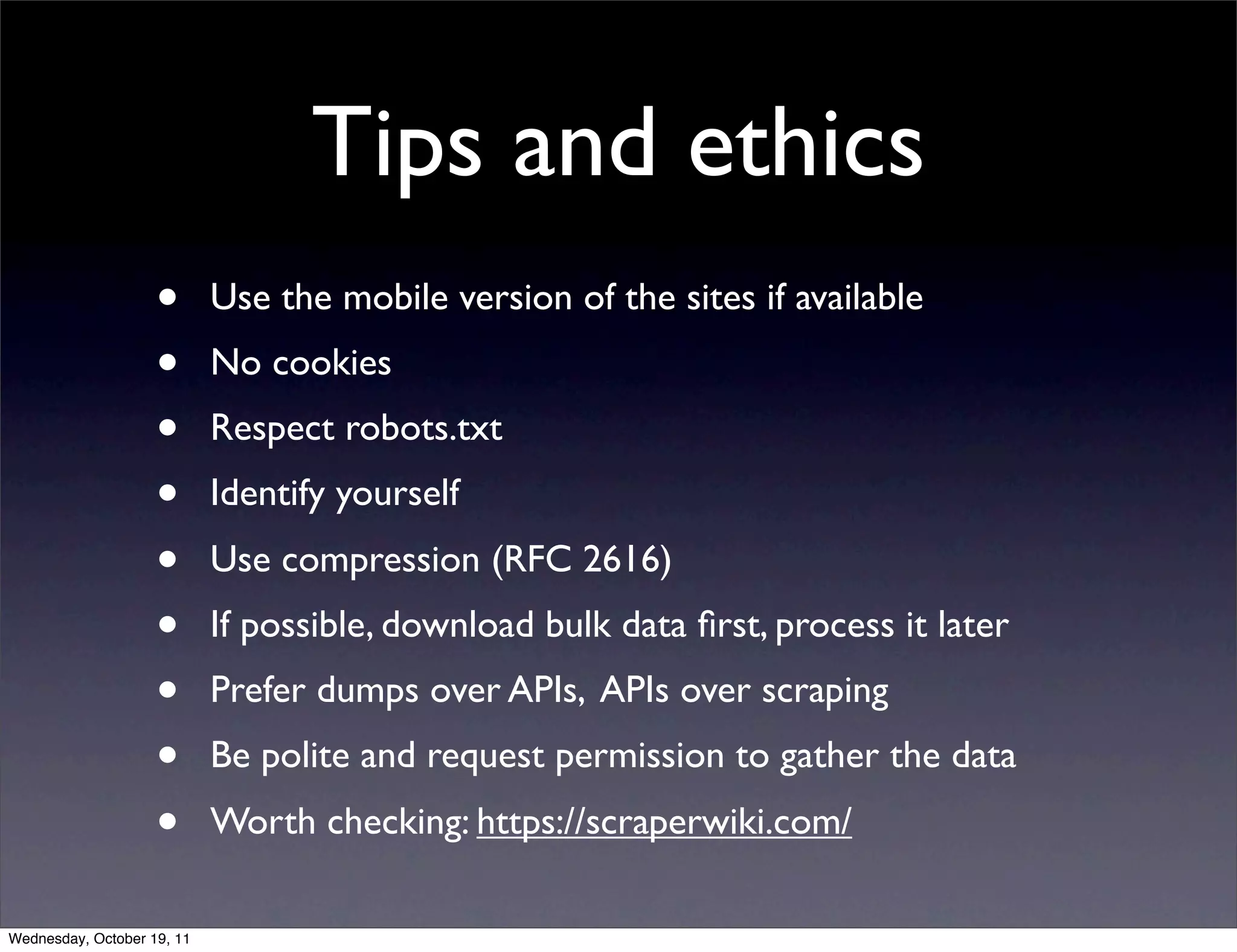 Tips and ethics

• Use the mobile version of the sites if available
• No cookies
• Respect robots.txt
• Identify yourself
• Use compression (RFC 2616)
• If possible, download bulk data first, process it later
• Prefer dumps over APIs, APIs over scraping
• Be polite and request permission to gather the data
• Worth checking: https://scraperwiki.com/

Wednesday, October 19, 11